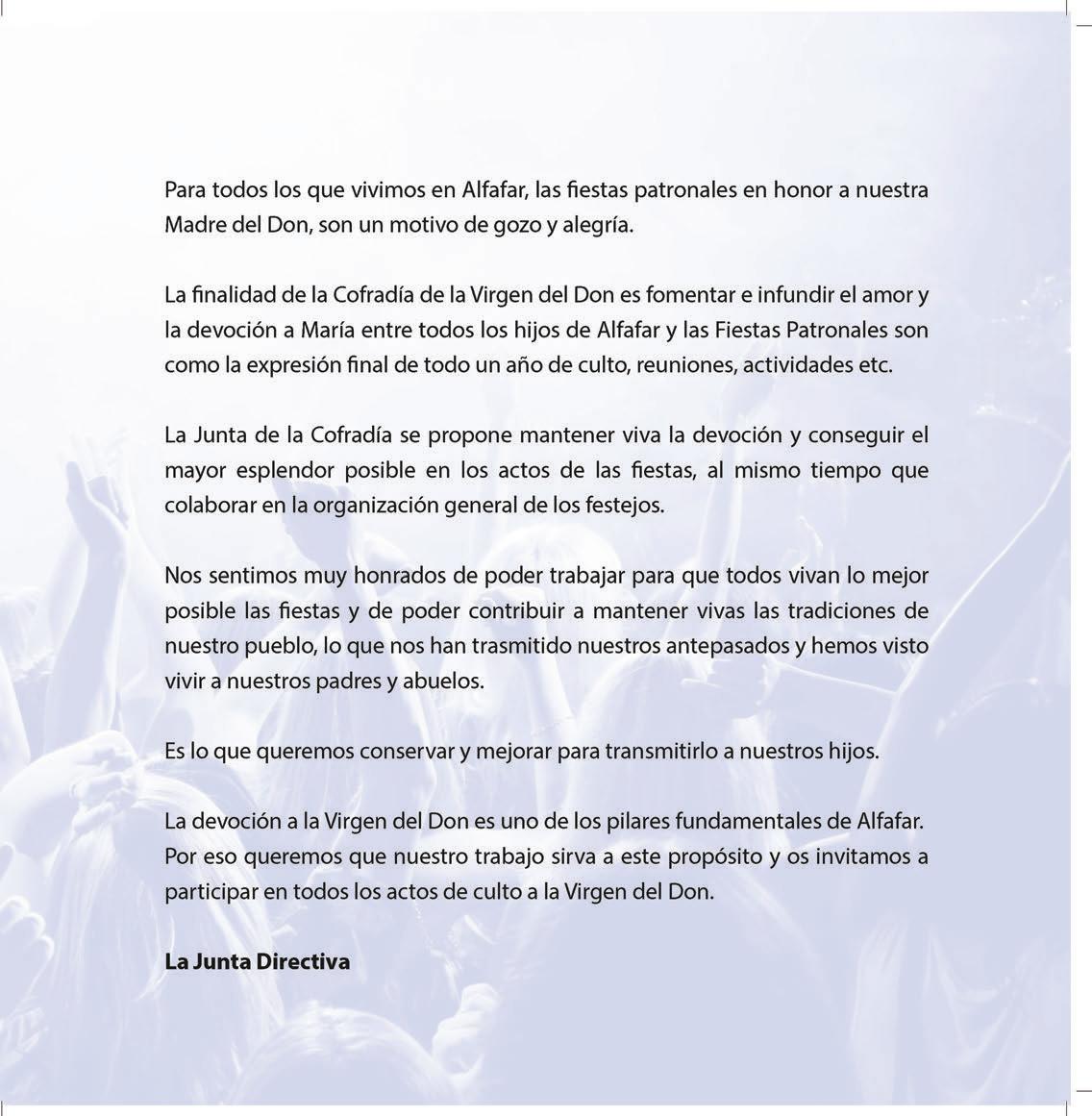 Para todos los que vivimos en Alfafar, las fiestas patronales en honor a nuestra Madre del Don, son un motivo de gozo y alegría.

La finalidad de la Cofradía de la Virgen del Don es fomentar e infundir el amor y la devoción a María entre todos los hijos de Alfafar y las Fiestas Patronales son como la expresión final de todo un año de culto, reuniones, actividades etc.

La Junta de la Cofradía se propone mantener viva la devoción y conseguir el mayor esplendor posible en los actos de las fiestas, al mismo tiempo que colaborar en la organización general de los festejos.

Nos sentimos muy honrados de poder trabajar para que todos vivan lo mejor posible las fiestas y de poder contribuir a mantener vivas las tradiciones de nuestro pueblo, lo que nos han trasmitido nuestros antepasados y hemos visto vivir a nuestros padres y abuelos.

Es lo que queremos conservar y mejorar para transmitirlo a nuestros hijos.

La devoción a la Virgen del Don es uno de los pilares fundamentales de Alfafar. Por eso queremos que nuestro trabajo sirva a este propósito y os invitamos a participar en todos los actos de culto a la Virgen del Don.

La Junta Directiva